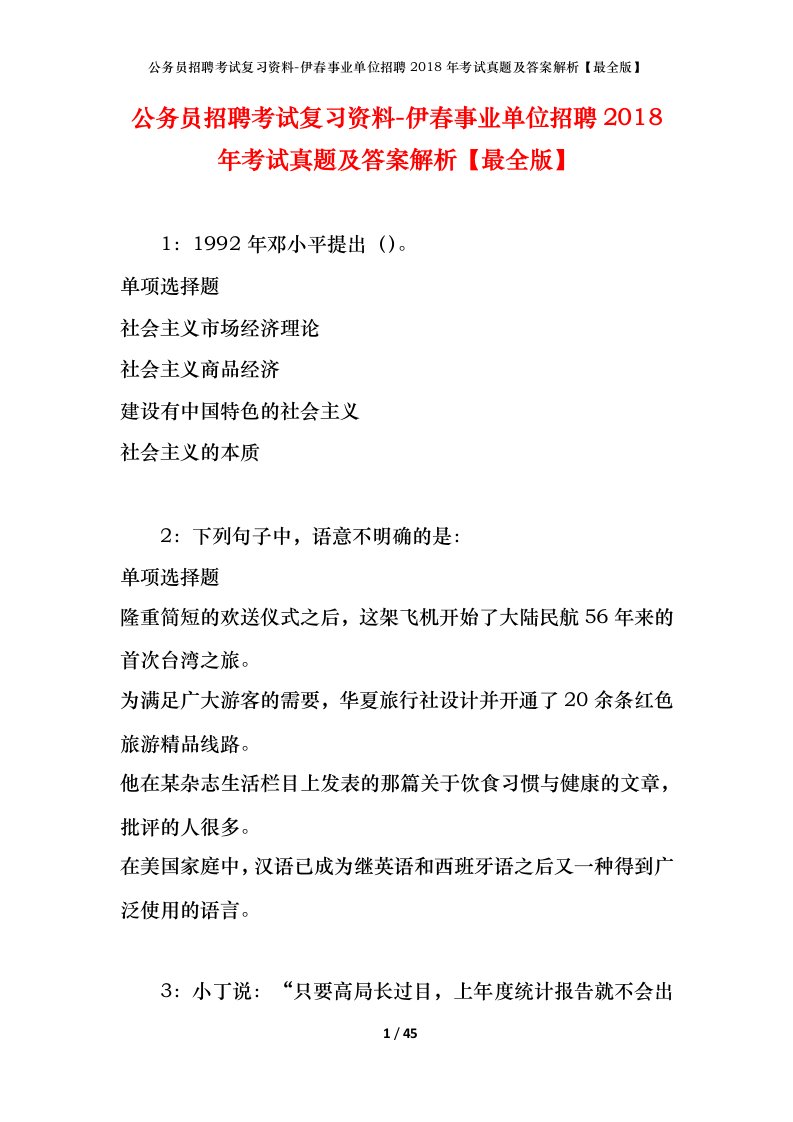 公务员招聘考试复习资料-伊春事业单位招聘 2018 年考试真题及答案解析【最全版】

公务员招聘考试复习资料-伊春事业单位招聘 2018 年考试真题及答案解析【最全版】

1：1992 年邓小平提出（）。

单项选择题

社会主义市场经济理论

社会主义商品经济

建设有中国特色的社会主义

社会主义的本质

2：下列句子中，语意不明确的是:

单项选择题

隆重简短的欢送仪式之后，这架飞机开始了大陆民航 56 年来的首次台湾之旅。

为满足广大游客的需要，华夏旅行社设计并开通了 20 余条红色旅游精品线路。

他在某杂志生活栏目上发表的那篇关于饮食习惯与健康的文章，批评的人很多。

在美国家庭中，汉语已成为继英语和西班牙语之后又一种得到广泛使用的语言。

3：小丁说：“只要高局长过目，上年度统计报告就不会出

1 / 45